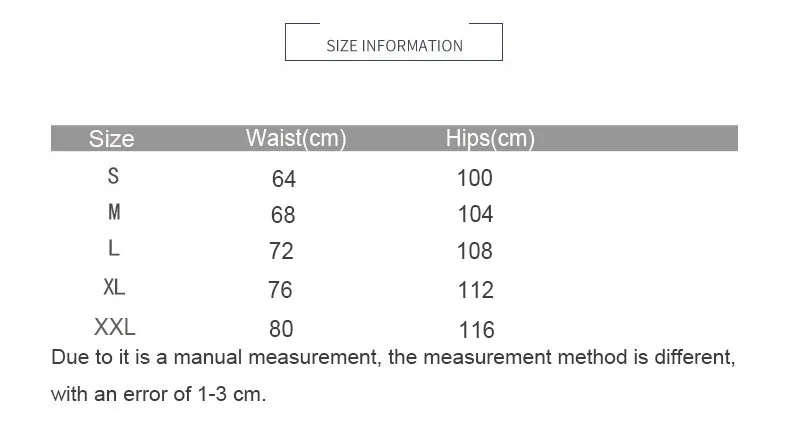 SIZE INFORMATION

| Size | Waist(cm) | Hips(cm) |
|---|---|---|
| S | 64 | 100 |
| M | 68 | 104 |
| L | 72 | 108 |
| XL | 76 | 112 |
| XXL | 80 | 116 |

Due to it is a manual measurement, the measurement method is different, with an error of 1-3 cm.